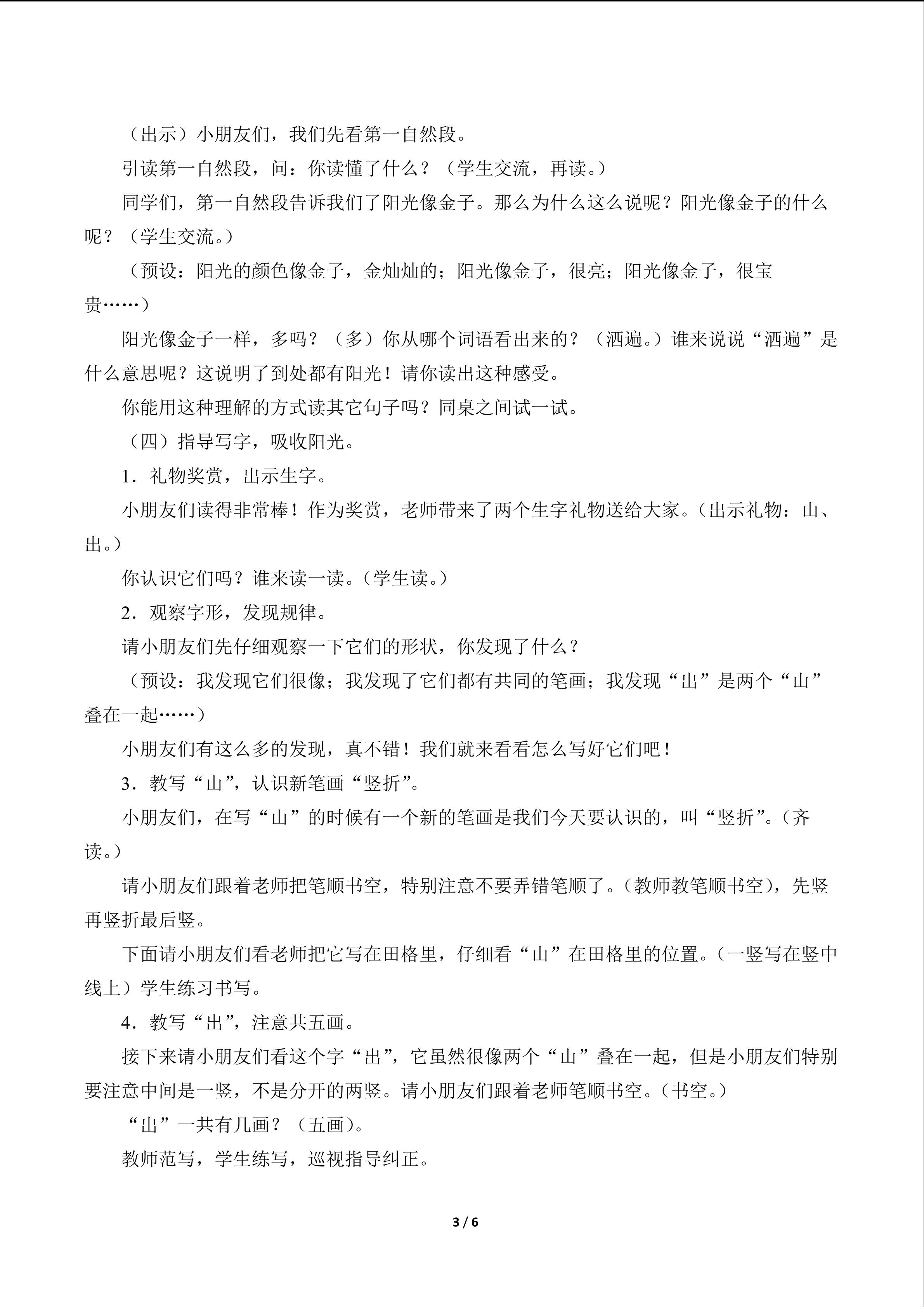 （出示）小朋友们，我们先看第一自然段。

引读第一自然段，问：你读懂了什么？（学生交流，再读。）

同学们，第一自然段告诉我们了阳光像金子。那么为什么这么说呢？阳光像金子的什么呢？（学生交流。）

（预设：阳光的颜色像金子，金灿灿的；阳光像金子，很亮；阳光像金子，很宝贵……）

阳光像金子一样，多吗？（多）你从哪个词语看出来的？（洒遍。）谁来说说“洒遍”是什么意思呢？这说明了到处都有阳光！请你读出这种感受。

你能用这种理解的方式读其它句子吗？同桌之间试一试。

（四）指导写字，吸收阳光。

1．礼物奖赏，出示生字。

小朋友们读得非常棒！作为奖赏，老师带来了两个生字礼物送给大家。（出示礼物：山、出。）

你认识它们吗？谁来读一读。（学生读。）

2．观察字形，发现规律。

请小朋友们先仔细观察一下它们的形状，你发现了什么？

（预设：我发现它们很像；我发现了它们都有共同的笔画；我发现“出”是两个“山”叠在一起……）

小朋友们有这么多的发现，真不错！我们就来看看怎么写好它们吧！

3．教写“山”，认识新笔画“竖折”。

小朋友们，在写“山”的时候有一个新的笔画是我们今天要认识的，叫“竖折”。（齐读。）

请小朋友们跟着老师把笔顺书空，特别注意不要弄错笔顺了。（教师教笔顺书空），先竖再竖折最后竖。

下面请小朋友们看老师把它写在田格里，仔细看“山”在田格里的位置。（一竖写在竖中线上）学生练习书写。

4．教写“出”，注意共五画。

接下来请小朋友们看这个字“出”，它虽然很像两个“山”叠在一起，但是小朋友们特别要注意中间是一竖，不是分开的两竖。请小朋友们跟着老师笔顺书空。（书空。）

“出”一共有几画？（五画）。

教师范写，学生练写，巡视指导纠正。

3 / 6